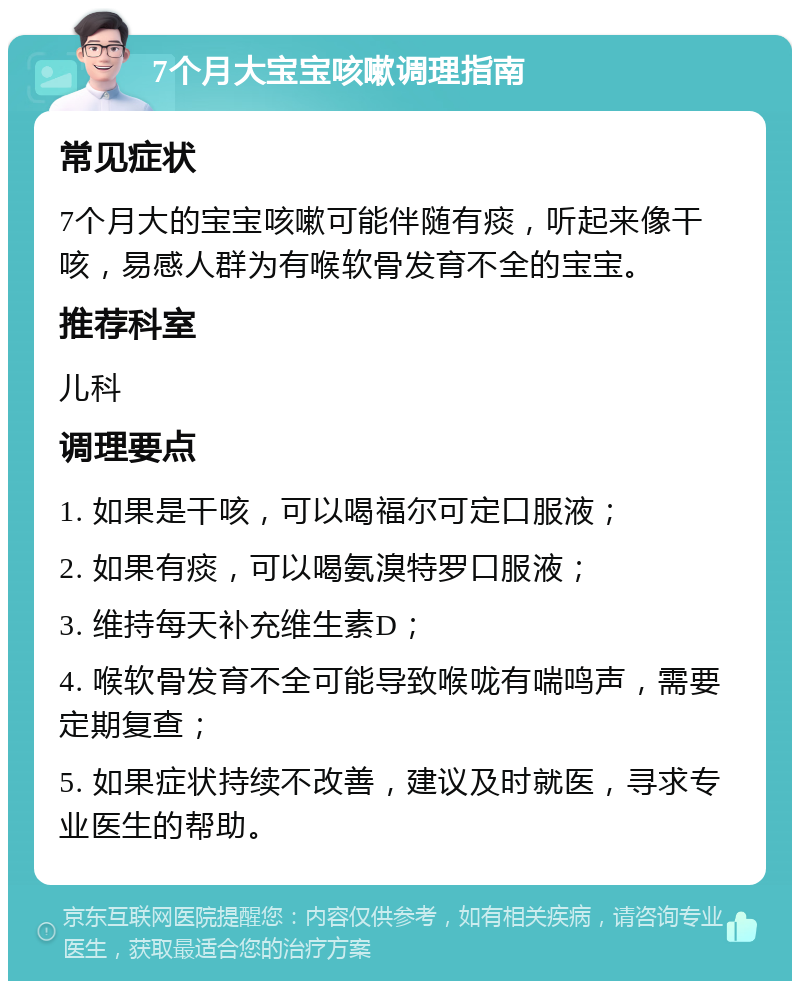 7个月大宝宝咳嗽调理指南

常见症状

7个月大的宝宝咳嗽可能伴随有痰，听起来像干咳，易感人群为有喉软骨发育不全的宝宝。

推荐科室

儿科

调理要点

1. 如果是干咳，可以喝福尔可定口服液；

2. 如果有痰，可以喝氨溴特罗口服液；

3. 维持每天补充维生素D；

4. 喉软骨发育不全可能导致喉咙有喘鸣声，需要定期复查；

5. 如果症状持续不改善，建议及时就医，寻求专业医生的帮助。

京东互联网医院提醒您：内容仅供参考，如有相关疾病，请咨询专业医生，获取最适合您的治疗方案